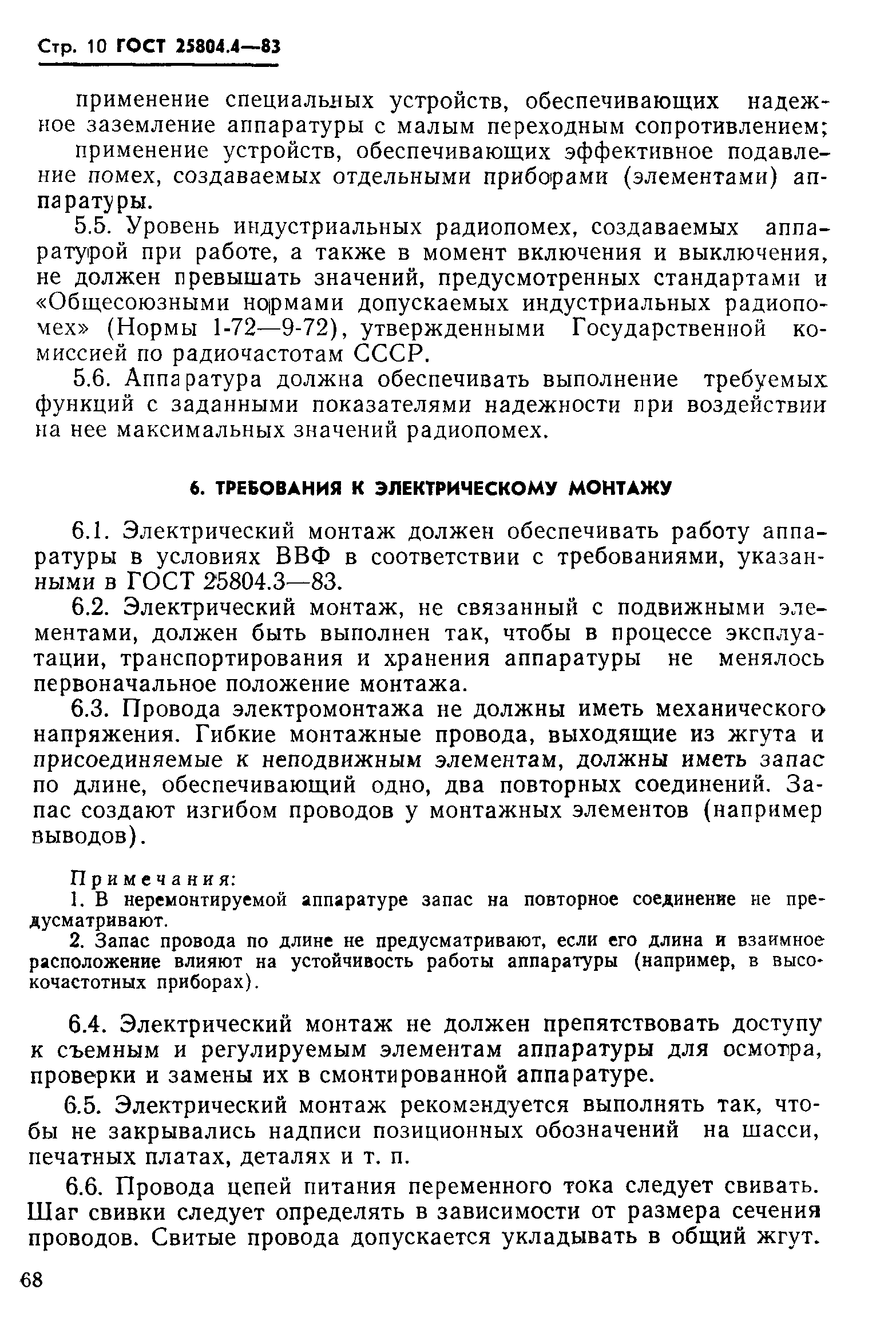 Стр. 10 ГОСТ 25804.4—83

применение специальных устройств, обеспечивающих надежное заземление аппаратуры с малым переходным сопротивлением;

применение устройств, обеспечивающих эффективное подавление помех, создаваемых отдельными приборами (элементами) аппаратуры.

5.5. Уровень индустриальных радиопомех, создаваемых аппаратурой при работе, а также в момент включения и выключения, не должен превышать значений, предусмотренных стандартами и «Общесоюзными нормами допускаемых индустриальных радиопомех» (Нормы 1-72—9-72), утвержденными Государственной комиссией по радиочастотам СССР.

5.6. Аппаратура должна обеспечивать выполнение требуемых функций с заданными показателями надежности при воздействии на нее максимальных значений радиопомех.

6. ТРЕБОВАНИЯ К ЭЛЕКТРИЧЕСКОМУ МОНТАЖУ

6.1. Электрический монтаж должен обеспечивать работу аппаратуры в условиях ВВФ в соответствии с требованиями, указанными в ГОСТ 25804.3—83.

6.2. Электрический монтаж, не связанный с подвижными элементами, должен быть выполнен так, чтобы в процессе эксплуатации, транспортирования и хранения аппаратуры не менялось первоначальное положение монтажа.

6.3. Провода электромонтажа не должны иметь механического напряжения. Гибкие монтажные провода, выходящие из жгута и присоединяемые к неподвижным элементам, должны иметь запас по длине, обеспечивающий одно, два повторных соединений. Запас создают изгибом проводов у монтажных элементов (например выводов).

Примечания:
1. В неремонтируемой аппаратуре запас на повторное соединение не предусматривают.
2. Запас провода по длине не предусматривают, если его длина и взаимное расположение влияют на устойчивость работы аппаратуры (например, в высокочастотных приборах).

6.4. Электрический монтаж не должен препятствовать доступу к съемным и регулируемым элементам аппаратуры для осмотра, проверки и замены их в смонтированной аппаратуре.

6.5. Электрический монтаж рекомендуется выполнять так, чтобы не закрывались надписи позиционных обозначений на шасси, печатных платах, деталях и т. п.

6.6. Провода цепей питания переменного тока следует свивать. Шаг свивки следует определять в зависимости от размера сечения проводов. Свитые провода допускается укладывать в общий жгут.

68